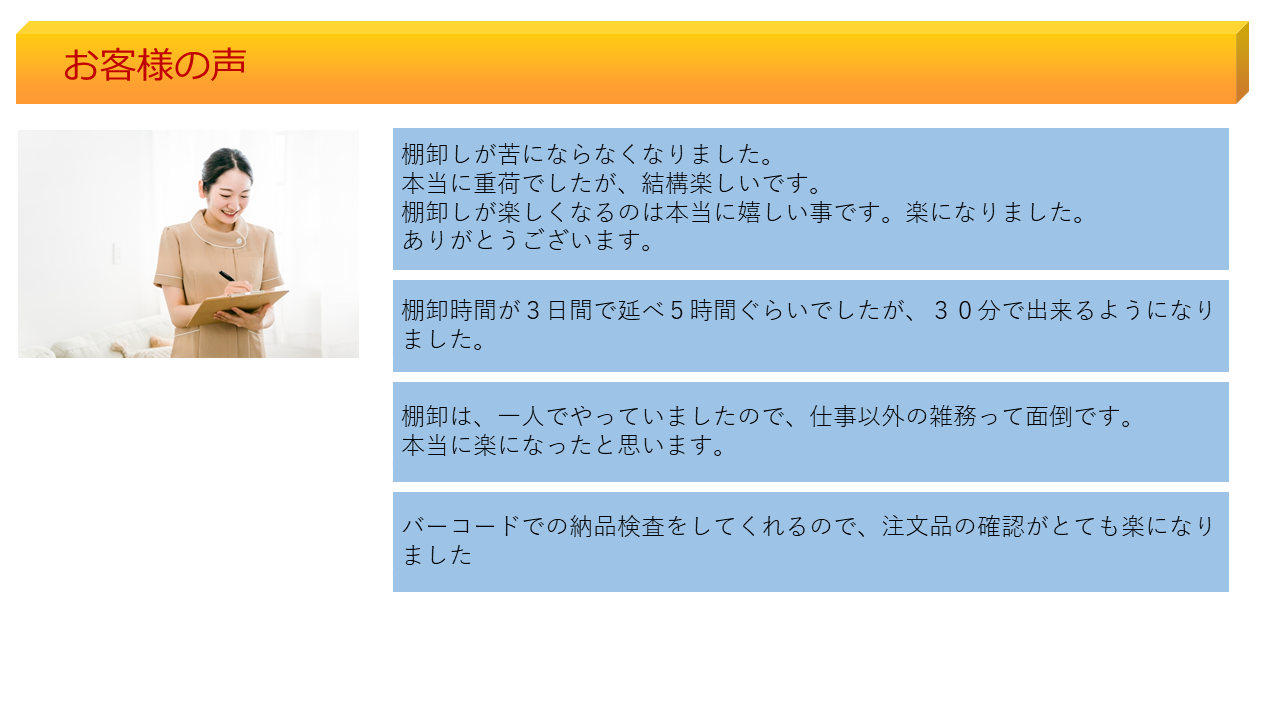 お客様の声

棚卸しが苦にならなくなりました。
本当に重荷でしたが、結構楽しいです。
棚卸しが楽しくなるのは本当に嬉しい事です。楽になりました。
ありがとうございます。

棚卸時間が３日間で延べ５時間ぐらいでしたが、３０分で出来るようになりました。

棚卸は、一人でやっていましたので、仕事以外の雑務って面倒です。
本当に楽になったと思います。

バーコードでの納品検査をしてくれるので、注文品の確認がとても楽になりました